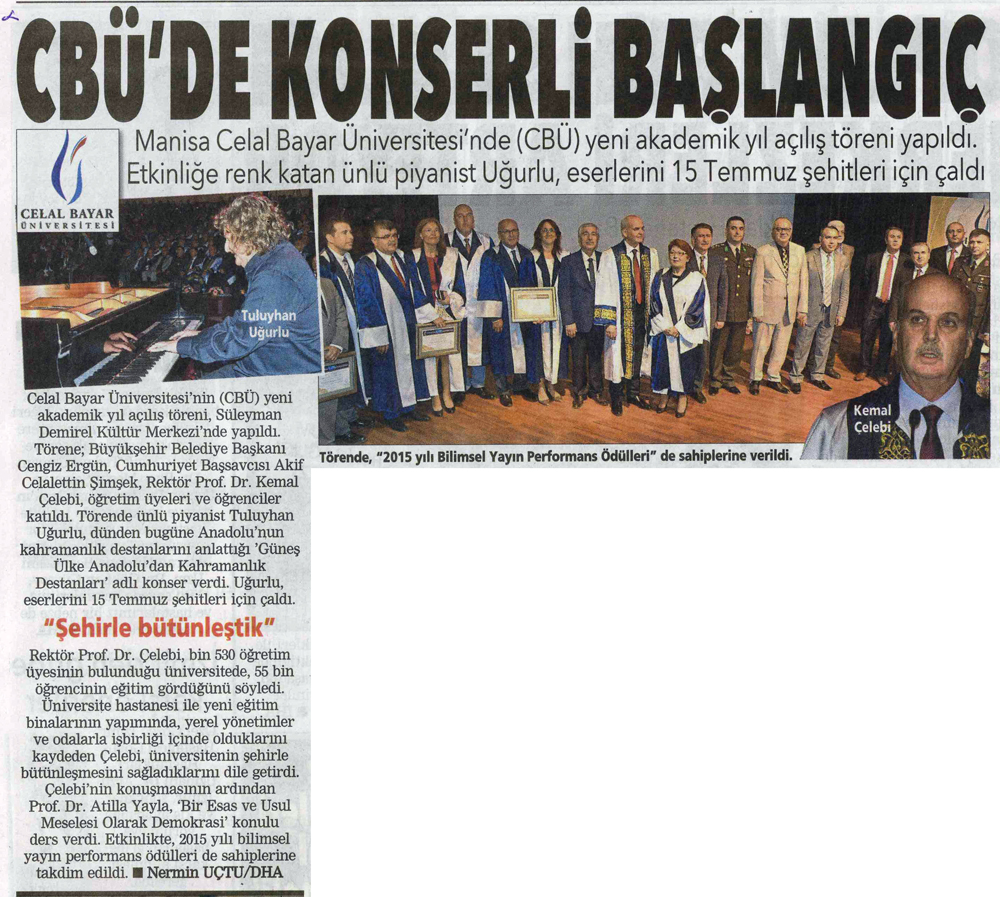 CBÜ'DE KONSERLİ BAŞLANGIÇ

Manisa Celal Bayar Üniversitesi'nde (CBÜ) yeni akademik yıl açılış töreni yapıldı. Etkinliğe renk katan ünlü piyanist Uğurlu, eserlerini 15 Temmuz şehitleri için çaldı

CELAL BAYAR ÜNİVERSİTESİ

Tuluyhan Uğurlu

Kemal Çelebi

Törende, "2015 yılı Bilimsel Yayın Performans Ödülleri" de sahiplerine verildi.

Celal Bayar Üniversitesi'nin (CBÜ) yeni akademik yıl açılış töreni, Süleyman Demirel Kültür Merkezi'nde yapıldı. Törene; Büyükşehir Belediye Başkanı Cengiz Ergün, Cumhuriyet Başsavcısı Akif Celalettin Şimşek, Rektör Prof. Dr. Kemal Çelebi, öğretim üyeleri ve öğrenciler katıldı. Törende ünlü piyanist Tuluyhan Uğurlu, dünden bugüne Anadolu'nun kahramanlık destanlarını anlattığı 'Güneş Ülke Anadolu'dan Kahramanlık Destanları' adlı konser verdi. Uğurlu, eserlerini 15 Temmuz şehitleri için çaldı.

"Şehirle bütünleştik"

Rektör Prof. Dr. Çelebi, bin 530 öğretim üyesinin bulunduğu üniversitede, 55 bin öğrencinin eğitim gördüğünü söyledi. Üniversite hastanesi ile yeni eğitim binalarının yapımında, yerel yönetimler ve odalarla işbirliği içinde olduklarını kaydeden Çelebi, üniversitenin şehirle bütünleşmesini sağladıklarını dile getirdi. Çelebi'nin konuşmasının ardından Prof. Dr. Atilla Yayla, 'Bir Esas ve Usul Meselesi Olarak Demokrasi' konulu ders verdi. Etkinlikte, 2015 yılı bilimsel yayın performans ödülleri de sahiplerine takdim edildi. ■ Nermin UÇTU/DHA